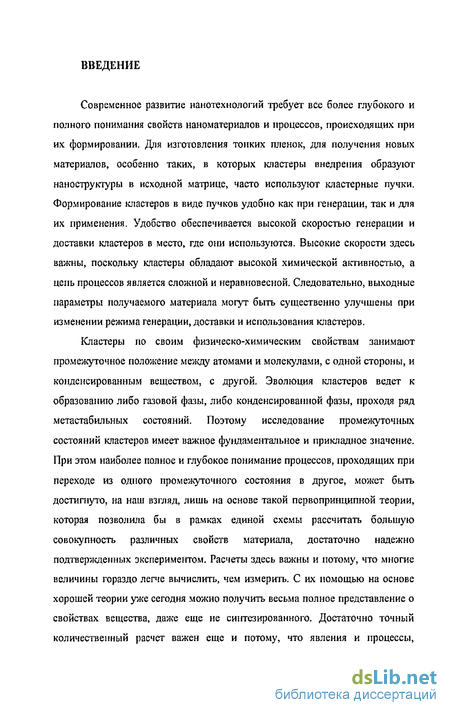 ВВЕДЕНИЕ

Современное развитие нанотехнологий требует все более глубокого и полного понимания свойств наноматериалов и процессов, происходящих при их формировании. Для изготовления тонких пленок, для получения новых материалов, особенно таких, в которых кластеры внедрения образуют наноструктуры в исходной матрице, часто используют кластерные пучки. Формирование кластеров в виде пучков удобно как при генерации, так и для их применения. Удобство обеспечивается высокой скоростью генерации и доставки кластеров в место, где они используются. Высокие скорости здесь важны, поскольку кластеры обладают высокой химической активностью, а цепь процессов является сложной и неравновесной. Следовательно, выходные параметры получаемого материала могут быть существенно улучшены при изменении режима генерации, доставки и использования кластеров.

Кластеры по своим физическо-химическим свойствам занимают промежуточное положение между атомами и молекулами, с одной стороны, и конденсированным веществом, с другой. Эволюция кластеров ведет к образованию либо газовой фазы, либо конденсированной фазы, проходя ряд метастабильных состояний. Поэтому исследование промежуточных состояний кластеров имеет важное фундаментальное и прикладное значение. При этом наиболее полное и глубокое понимание процессов, проходящих при переходе из одного промежуточного состояния в другое, может быть достигнуто, на наш взгляд, лишь на основе такой первопринципной теории, которая позволила бы в рамках единой схемы рассчитать большую совокупность различных свойств материала, достаточно надежно подтвержденных экспериментом. Расчеты здесь важны и потому, что многие величины гораздо легче вычислить, чем измерить. С их помощью на основе хорошей теории уже сегодня можно получить весьма полное представление о свойствах вещества, даже еще не синтезированного. Достаточно точный количественный расчет важен еще и потому, что явления и процессы,

dsLib.net
библиотека диссертаций